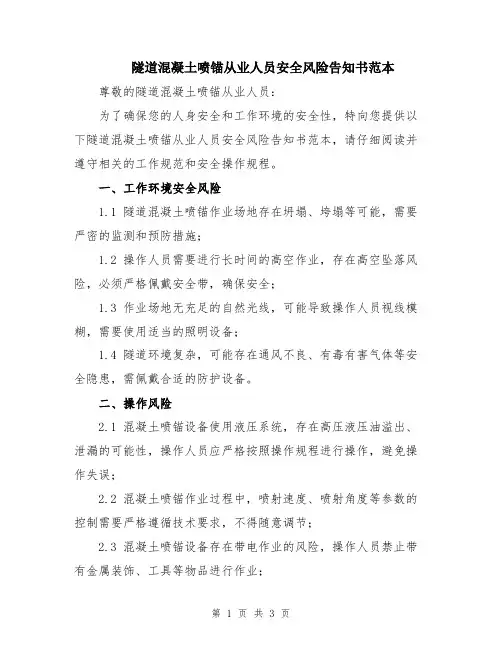 隧道混凝土喷锚从业人员安全风险告知书范本

尊敬的隧道混凝土喷锚从业人员：

为了确保您的人身安全和工作环境的安全性，特向您提供以下隧道混凝土喷锚从业人员安全风险告知书范本，请仔细阅读并遵守相关的工作规范和安全操作规程。

一、工作环境安全风险

1.1 隧道混凝土喷锚作业场地存在坍塌、垮塌等可能，需要严密的监测和预防措施；

1.2 操作人员需要进行长时间的高空作业，存在高空坠落风险，必须严格佩戴安全带，确保安全；

1.3 作业场地无充足的自然光线，可能导致操作人员视线模糊，需要使用适当的照明设备；

1.4 隧道环境复杂，可能存在通风不良、有毒有害气体等安全隐患，需佩戴合适的防护设备。

二、操作风险

2.1 混凝土喷锚设备使用液压系统，存在高压液压油溢出、泄漏的可能性，操作人员应严格按照操作规程进行操作，避免操作失误；

2.2 混凝土喷锚作业过程中，喷射速度、喷射角度等参数的控制需要严格遵循技术要求，不得随意调节；

2.3 混凝土喷锚设备存在带电作业的风险，操作人员禁止带有金属装饰、工具等物品进行作业；

第 1 页 共 3 页